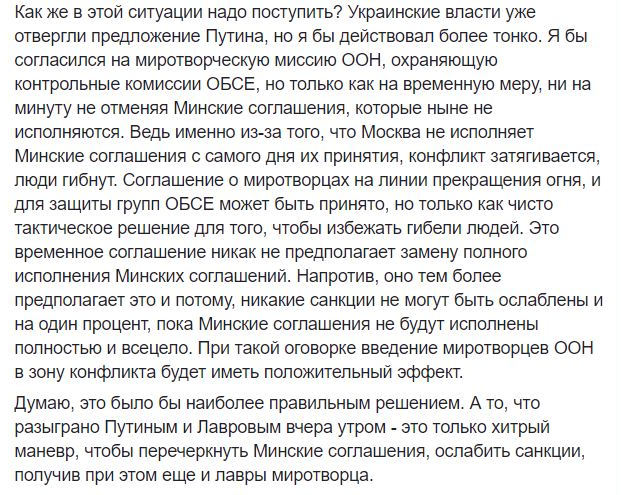 Как же в этой ситуации надо поступить? Украинские власти уже отвергли предложение Путина, но я бы действовал более тонко. Я бы согласился на миротворческую миссию ООН, охраняющую контрольные комиссии ОБСЕ, но только как на временную меру, ни на минуту не отменяя Минские соглашения, которые ныне не исполняются. Ведь именно из-за того, что Москва не исполняет Минские соглашения с самого дня их принятия, конфликт затягивается, люди гибнут. Соглашение о миротворцах на линии прекращения огня, и для защиты групп ОБСЕ может быть принято, но только как чисто тактическое решение для того, чтобы избежать гибели людей. Это временное соглашение никак не предполагает замену полного исполнения Минских соглашений. Напротив, оно тем более предполагает это и потому, никакие санкции не могут быть ослаблены и на один процент, пока Минские соглашения не будут исполнены полностью и всецело. При такой оговорке введение миротворцев ООН в зону конфликта будет иметь положительный эффект.

Думаю, это было бы наиболее правильным решением. А то, что разыграно Путиным и Лавровым вчера утром - это только хитрый маневр, чтобы перечеркнуть Минские соглашения, ослабить санкции, получив при этом еще и лавры миротворца.